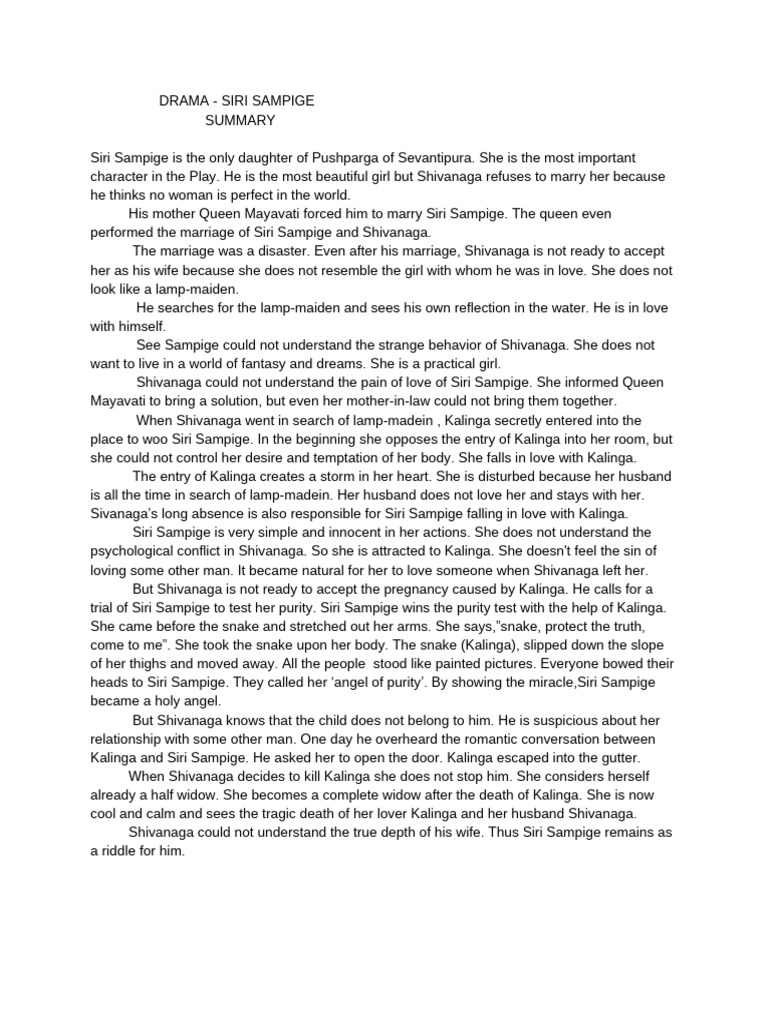 DRAMA - SIRI SAMPIGE
SUMMARY

Siri Sampige is the only daughter of Pushparga of Sevantipura. She is the most important character in the Play. He is the most beautiful girl but Shivanaga refuses to marry her because he thinks no woman is perfect in the world.

His mother Queen Mayavati forced him to marry Siri Sampige. The queen even performed the marriage of Siri Sampige and Shivanaga.

The marriage was a disaster. Even after his marriage, Shivanaga is not ready to accept her as his wife because she does not resemble the girl with whom he was in love. She does not look like a lamp-maiden.

He searches for the lamp-maiden and sees his own reflection in the water. He is in love with himself.

See Sampige could not understand the strange behavior of Shivanaga. She does not want to live in a world of fantasy and dreams. She is a practical girl.

Shivanaga could not understand the pain of love of Siri Sampige. She informed Queen Mayavati to bring a solution, but even her mother-in-law could not bring them together.

When Shivanaga went in search of lamp-madein , Kalinga secretly entered into the place to woo Siri Sampige. In the beginning she opposes the entry of Kalinga into her room, but she could not control her desire and temptation of her body. She falls in love with Kalinga.

The entry of Kalinga creates a storm in her heart. She is disturbed because her husband is all the time in search of lamp-madein. Her husband does not love her and stays with her. Sivanaga's long absence is also responsible for Siri Sampige falling in love with Kalinga.

Siri Sampige is very simple and innocent in her actions. She does not understand the psychological conflict in Shivanaga. So she is attracted to Kalinga. She doesn't feel the sin of loving some other man. It became natural for her to love someone when Shivanaga left her.

But Shivanaga is not ready to accept the pregnancy caused by Kalinga. He calls for a trial of Siri Sampige to test her purity. Siri Sampige wins the purity test with the help of Kalinga. She came before the snake and stretched out her arms. She says,"snake, protect the truth, come to me". She took the snake upon her body. The snake (Kalinga), slipped down the slope of her thighs and moved away. All the people stood like painted pictures. Everyone bowed their heads to Siri Sampige. They called her 'angel of purity'. By showing the miracle,Siri Sampige became a holy angel.

But Shivanaga knows that the child does not belong to him. He is suspicious about her relationship with some other man. One day he overheard the romantic conversation between Kalinga and Siri Sampige. He asked her to open the door. Kalinga escaped into the gutter.

When Shivanaga decides to kill Kalinga she does not stop him. She considers herself already a half widow. She becomes a complete widow after the death of Kalinga. She is now cool and calm and sees the tragic death of her lover Kalinga and her husband Shivanaga.

Shivanaga could not understand the true depth of his wife. Thus Siri Sampige remains as a riddle for him.